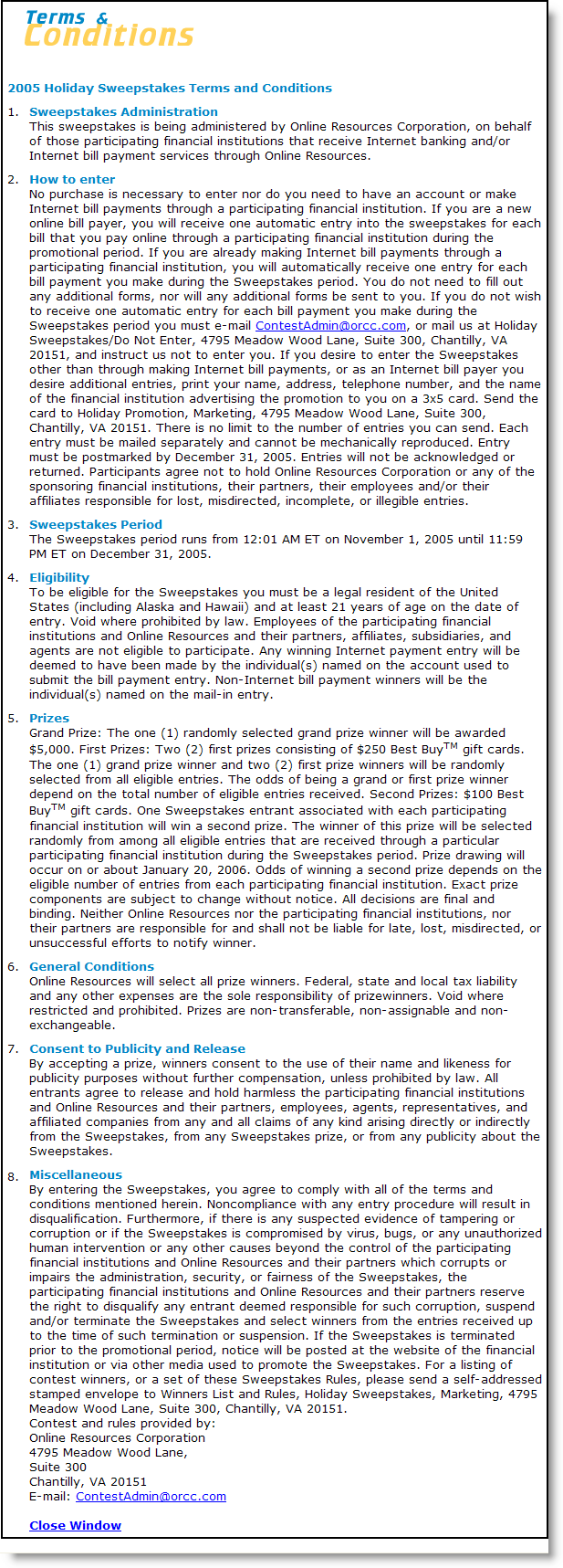 Terms & Conditions

2005 Holiday Sweepstakes Terms and Conditions

1. Sweepstakes Administration
This sweepstakes is being administered by Online Resources Corporation, on behalf of those participating financial institutions that receive Internet banking and/or Internet bill payment services through Online Resources.

2. How to enter
No purchase is necessary to enter nor do you need to have an account or make Internet bill payments through a participating financial institution. If you are a new online bill payer, you will receive one automatic entry into the sweepstakes for each bill that you pay online through a participating financial institution during the promotional period. If you are already making Internet bill payments through a participating financial institution, you will automatically receive one entry for each bill payment you make during the Sweepstakes period. You do not need to fill out any additional forms, nor will any additional forms be sent to you. If you do not wish to receive one automatic entry for each bill payment you make during the Sweepstakes period you must e-mail ContestAdmin@orcc.com, or mail us at Holiday Sweepstakes/Do Not Enter, 4795 Meadow Wood Lane, Suite 300, Chantilly, VA 20151, and instruct us not to enter you. If you desire to enter the Sweepstakes other than through making Internet bill payments, or as an Internet bill payer you desire additional entries, print your name, address, telephone number, and the name of the financial institution advertising the promotion to you on a 3x5 card. Send the card to Holiday Promotion, Marketing, 4795 Meadow Wood Lane, Suite 300, Chantilly, VA 20151. There is no limit to the number of entries you can send. Each entry must be mailed separately and cannot be mechanically reproduced. Entry must be postmarked by December 31, 2005. Entries will not be acknowledged or returned. Participants agree not to hold Online Resources Corporation or any of the sponsoring financial institutions, their partners, their employees and/or their affiliates responsible for lost, misdirected, incomplete, or illegible entries.

3. Sweepstakes Period
The Sweepstakes period runs from 12:01 AM ET on November 1, 2005 until 11:59 PM ET on December 31, 2005.

4. Eligibility
To be eligible for the Sweepstakes you must be a legal resident of the United States (including Alaska and Hawaii) and at least 21 years of age on the date of entry. Void where prohibited by law. Employees of the participating financial institutions and Online Resources and their partners, affiliates, subsidiaries, and agents are not eligible to participate. Any winning Internet payment entry will be deemed to have been made by the individual(s) named on the account used to submit the bill payment entry. Non-Internet bill payment winners will be the individual(s) named on the mail-in entry.

5. Prizes
Grand Prize: The one (1) randomly selected grand prize winner will be awarded $5,000. First Prizes: Two (2) first prizes consisting of $250 Best Buy$^{TM}$ gift cards. The one (1) grand prize winner and two (2) first prize winners will be randomly selected from all eligible entries. The odds of being a grand or first prize winner depend on the total number of eligible entries received. Second Prizes: $100 Best Buy$^{TM}$ gift cards. One Sweepstakes entrant associated with each participating financial institution will win a second prize. The winner of this prize will be selected randomly from among all eligible entries that are received through a particular participating financial institution during the Sweepstakes period. Prize drawing will occur on or about January 20, 2006. Odds of winning a second prize depends on the eligible number of entries from each participating financial institution. Exact prize components are subject to change without notice. All decisions are final and binding. Neither Online Resources nor the participating financial institutions, nor their partners are responsible for and shall not be liable for late, lost, misdirected, or unsuccessful efforts to notify winner.

6. General Conditions
Online Resources will select all prize winners. Federal, state and local tax liability and any other expenses are the sole responsibility of prizewinners. Void where restricted and prohibited. Prizes are non-transferable, non-assignable and non-exchangeable.

7. Consent to Publicity and Release
By accepting a prize, winners consent to the use of their name and likeness for publicity purposes without further compensation, unless prohibited by law. All entrants agree to release and hold harmless the participating financial institutions and Online Resources and their partners, employees, agents, representatives, and affiliated companies from any and all claims of any kind arising directly or indirectly from the Sweepstakes, from any Sweepstakes prize, or from any publicity about the Sweepstakes.

8. Miscellaneous
By entering the Sweepstakes, you agree to comply with all of the terms and conditions mentioned herein. Noncompliance with any entry procedure will result in disqualification. Furthermore, if there is any suspected evidence of tampering or corruption or if the Sweepstakes is compromised by virus, bugs, or any unauthorized human intervention or any other causes beyond the control of the participating financial institutions and Online Resources and their partners which corrupts or impairs the administration, security, or fairness of the Sweepstakes, the participating financial institutions and Online Resources and their partners reserve the right to disqualify any entrant deemed responsible for such corruption, suspend and/or terminate the Sweepstakes and select winners from the entries received up to the time of such termination or suspension. If the Sweepstakes is terminated prior to the promotional period, notice will be posted at the website of the financial institution or via other media used to promote the Sweepstakes. For a listing of contest winners, or a set of these Sweepstakes Rules, please send a self-addressed stamped envelope to Winners List and Rules, Holiday Sweepstakes, Marketing, 4795 Meadow Wood Lane, Suite 300, Chantilly, VA 20151.
Contest and rules provided by:
Online Resources Corporation
4795 Meadow Wood Lane,
Suite 300
Chantilly, VA 20151
E-mail: ContestAdmin@orcc.com

Close Window